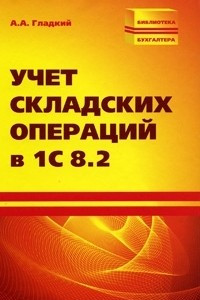 А.А. Гладкий

БИБЛИОТЕКА
БУХГАЛТЕРА

УЧЕТ СКЛАДСКИХ ОПЕРАЦИЙ в 1С 8.2